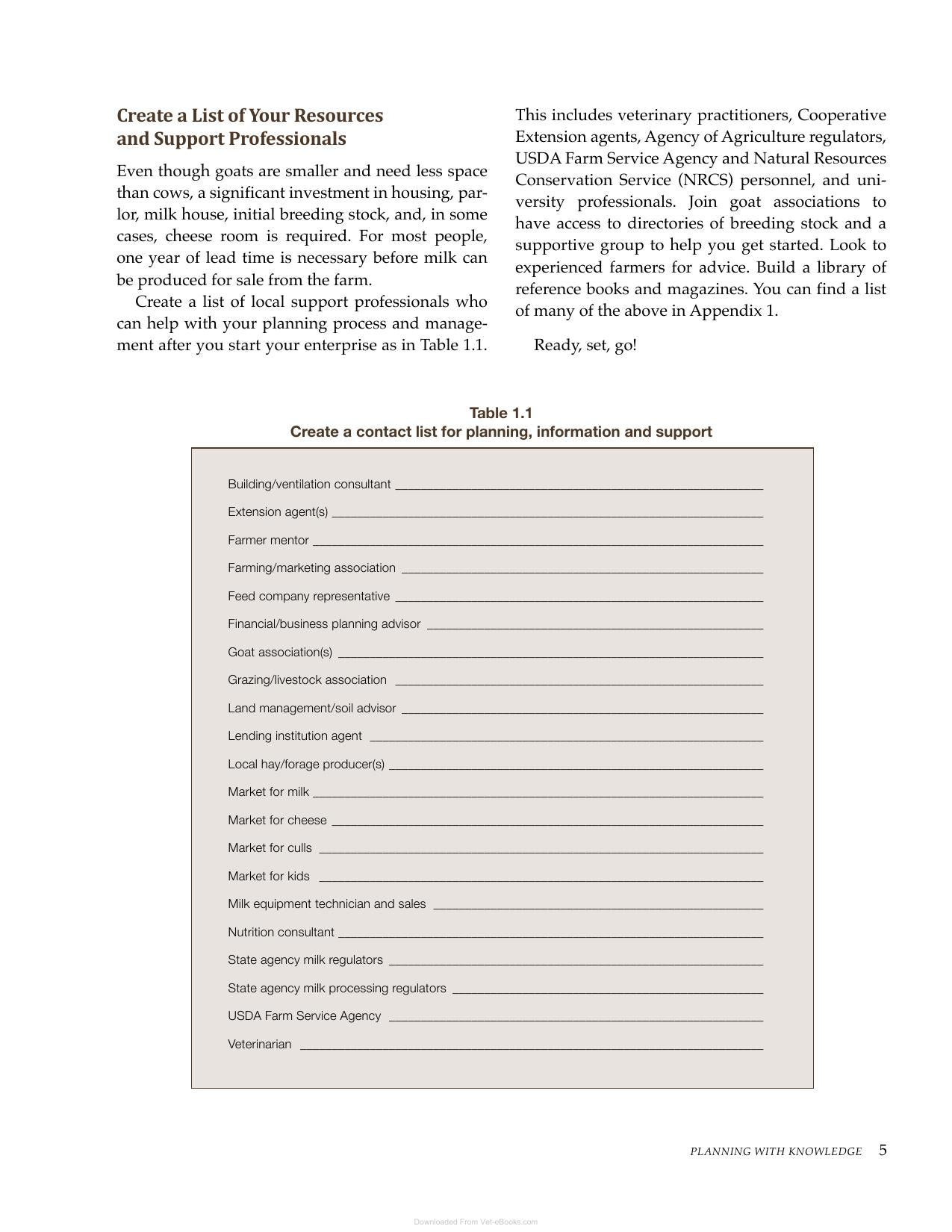 Create a List of Your Resources and Support Professionals

Even though goats are smaller and need less space than cows, a significant investment in housing, parlor, milk house, initial breeding stock, and, in some cases, cheese room is required. For most people, one year of lead time is necessary before milk can be produced for sale from the farm.

Create a list of local support professionals who can help with your planning process and management after you start your enterprise as in Table 1.1. This includes veterinary practitioners, Cooperative Extension agents, Agency of Agriculture regulators, USDA Farm Service Agency and Natural Resources Conservation Service (NRCS) personnel, and university professionals. Join goat associations to have access to directories of breeding stock and a supportive group to help you get started. Look to experienced farmers for advice. Build a library of reference books and magazines. You can find a list of many of the above in Appendix 1.

Ready, set, go!

Table 1.1
Create a contact list for planning, information and support

Building/ventilation consultant ____

Extension agent(s) ____

Farmer mentor ____

Farming/marketing association ____

Feed company representative ____

Financial/business planning advisor ____

Goat association(s) ____

Grazing/livestock association ____

Land management/soil advisor ____

Lending institution agent ____

Local hay/forage producer(s) ____

Market for milk ____

Market for cheese ____

Market for culls ____

Market for kids ____

Milk equipment technician and sales ____

Nutrition consultant ____

State agency milk regulators ____

State agency milk processing regulators ____

USDA Farm Service Agency ____

Veterinarian ____

PLANNING WITH KNOWLEDGE 5

Downloaded From Vet-eBooks.com